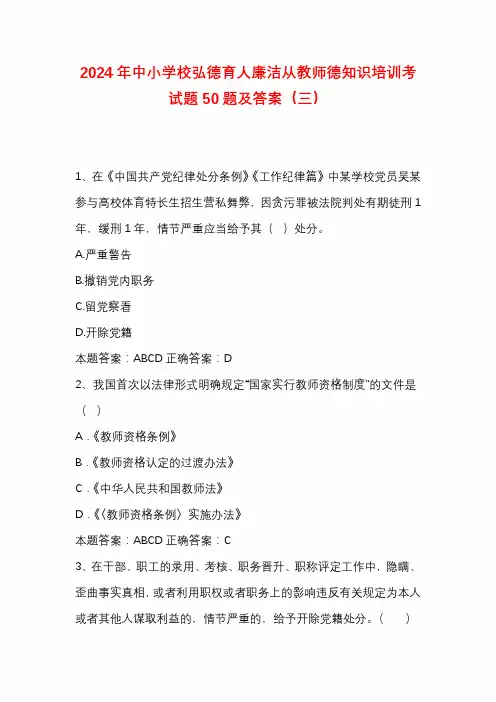 2024年中小学校弘德育人廉洁从教师德知识培训考试题50题及答案（三）

1、在《中国共产党纪律处分条例》《工作纪律篇》中某学校党员吴某参与高校体育特长生招生营私舞弊，因贪污罪被法院判处有期徒刑1年，缓刑1年，情节严重应当给予其（  ）处分。

A.严重警告

B.撤销党内职务

C.留党察看

D.开除党籍

本题答案：ABCD 正确答案：D

2、我国首次以法律形式明确规定“国家实行教师资格制度”的文件是（  ）

A .《教师资格条例》

B .《教师资格认定的过渡办法》

C .《中华人民共和国教师法》

D .《〈教师资格条例〉实施办法》

本题答案：ABCD 正确答案：C

3、在干部、职工的录用、考核、职务晋升、职称评定工作中，隐瞒、歪曲事实真相，或者利用职权或者职务上的影响违反有关规定为本人或者其他人谋取利益的，情节严重的，给予开除党籍处分。（  ）